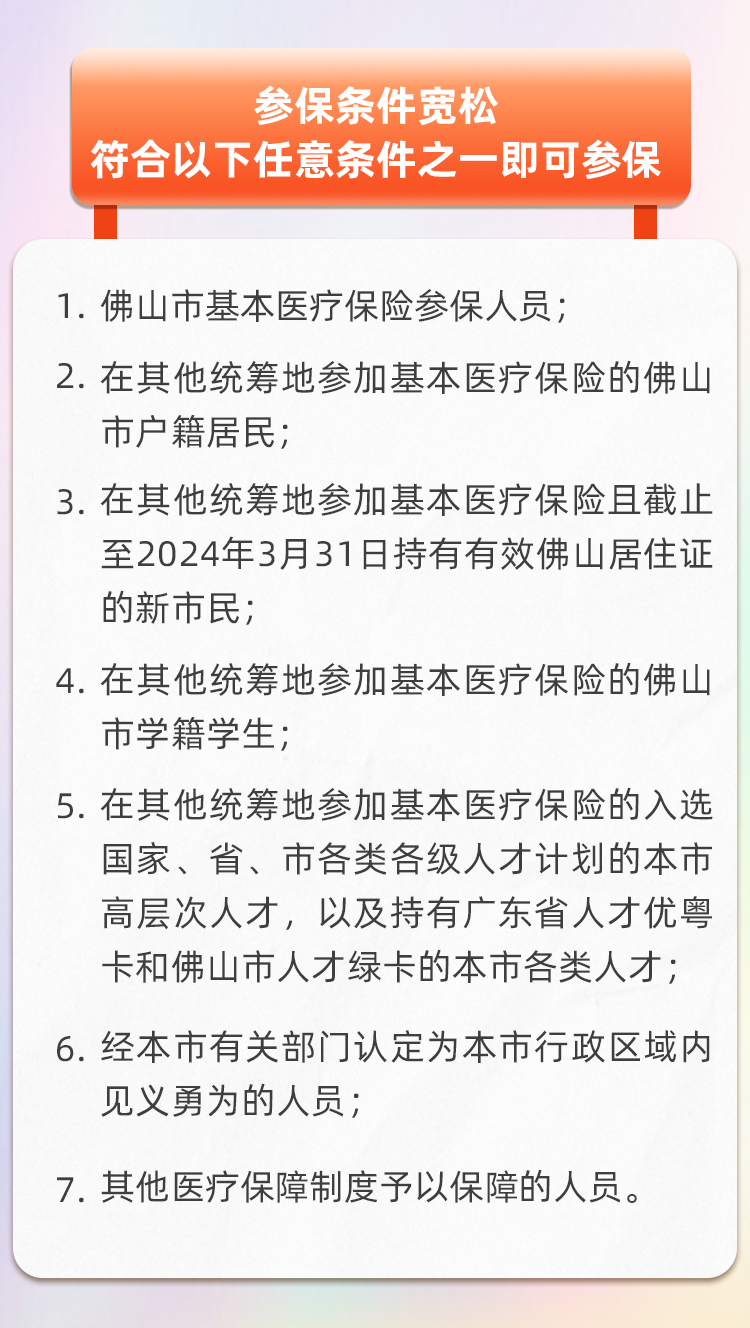 参保条件宽松
符合以下任意条件之一即可参保

1.佛山市基本医疗保险参保人员；

2.在其他统筹地参加基本医疗保险的佛山市户籍居民；

3.在其他统筹地参加基本医疗保险且截止至2024年3月31日持有有效佛山居住证的新市民；

4.在其他统筹地参加基本医疗保险的佛山市学籍学生；

5.在其他统筹地参加基本医疗保险的入选国家、省、市各类各级人才计划的本市高层次人才，以及持有广东省人才优粤卡和佛山市人才绿卡的本市各类人才；

6.经本市有关部门认定为本市行政区域内见义勇为的人员；

7.其他医疗保障制度予以保障的人员。